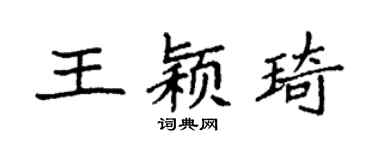 王颖琦

词典网